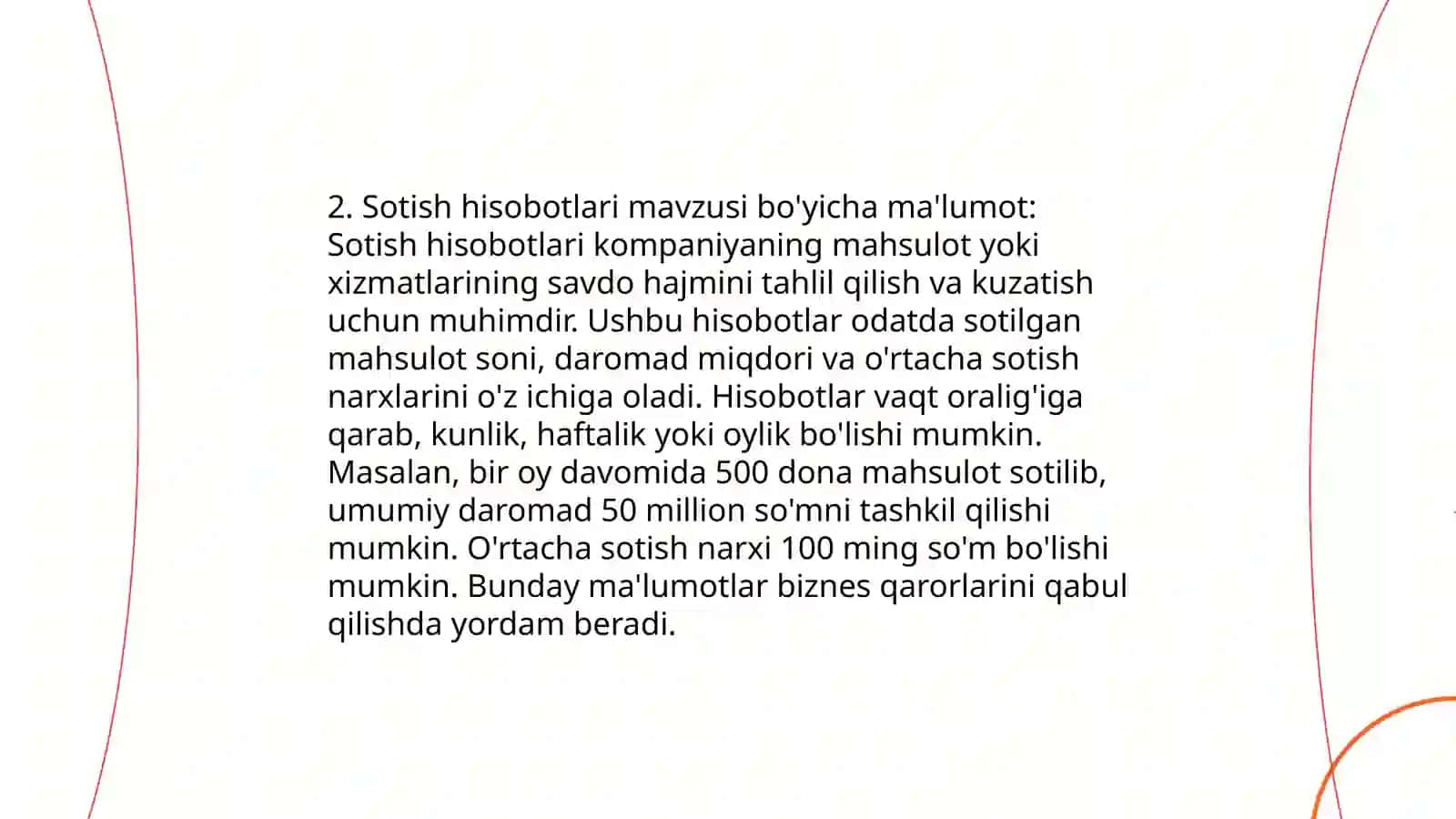 2. Sotish hisobotlari mavzusi bo'yicha ma'lumot:
Sotish hisobotlari kompaniyaning mahsulot yoki xizmatlarining savdo hajmini tahlil qilish va kuzatish uchun muhimdir. Ushbu hisobotlar odatda sotilgan mahsulot soni, daromad miqdori va o'rtacha sotish narxlarini o'z ichiga oladi. Hisobotlar vaqt oralig'iga qarab, kunlik, haftalik yoki oylik bo'lishi mumkin. Masalan, bir oy davomida 500 dona mahsulot sotilib, umumiy daromad 50 million so'mni tashkil qilishi mumkin. O'rtacha sotish narxi 100 ming so'm bo'lishi mumkin. Bunday ma'lumotlar biznes qarorlarini qabul qilishda yordam beradi.